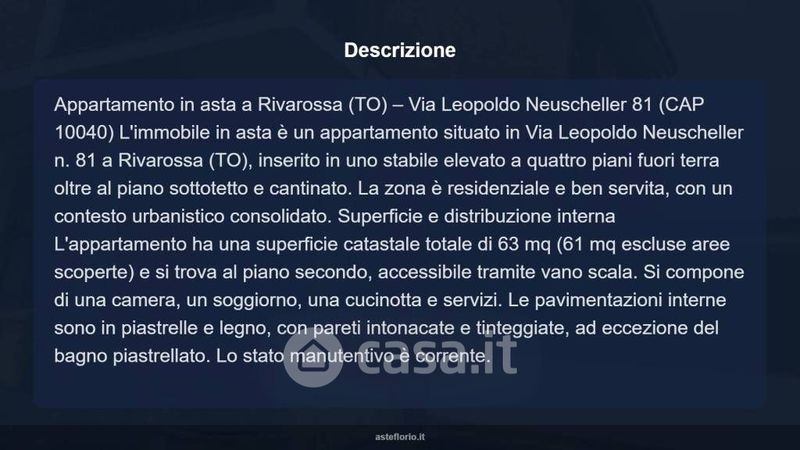 Descrizione

Appartamento in asta a Rivarossa (TO) – Via Leopoldo Neuscheller 81 (CAP 10040) L'immobile in asta è un appartamento situato in Via Leopoldo Neuscheller n. 81 a Rivarossa (TO), inserito in uno stabile elevato a quattro piani fuori terra oltre al piano sottotetto e cantinato. La zona è residenziale e ben servita, con un contesto urbanistico consolidato. Superficie e distribuzione interna L'appartamento ha una superficie catastale totale di 63 mq (61 mq escluse aree scoperte) e si trova al piano secondo, accessibile tramite vano scala. Si compone di una camera, un soggiorno, una cucinotta e servizi. Le pavimentazioni interne sono in piastrelle e legno, con pareti intonacate e tinteggiate, ad eccezione del bagno piastrellato. Lo stato manutentivo è corrente.

asteflorio.it

casa.it